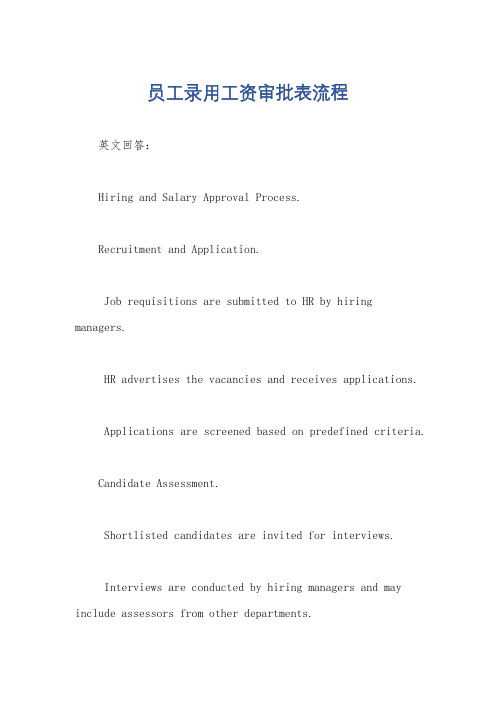 员工录用工资审批表流程

英文回答：

Hiring and Salary Approval Process.

Recruitment and Application.

Job requisitions are submitted to HR by hiring managers.

HR advertises the vacancies and receives applications.

Applications are screened based on predefined criteria.

Candidate Assessment.

Shortlisted candidates are invited for interviews.

Interviews are conducted by hiring managers and may include assessors from other departments.